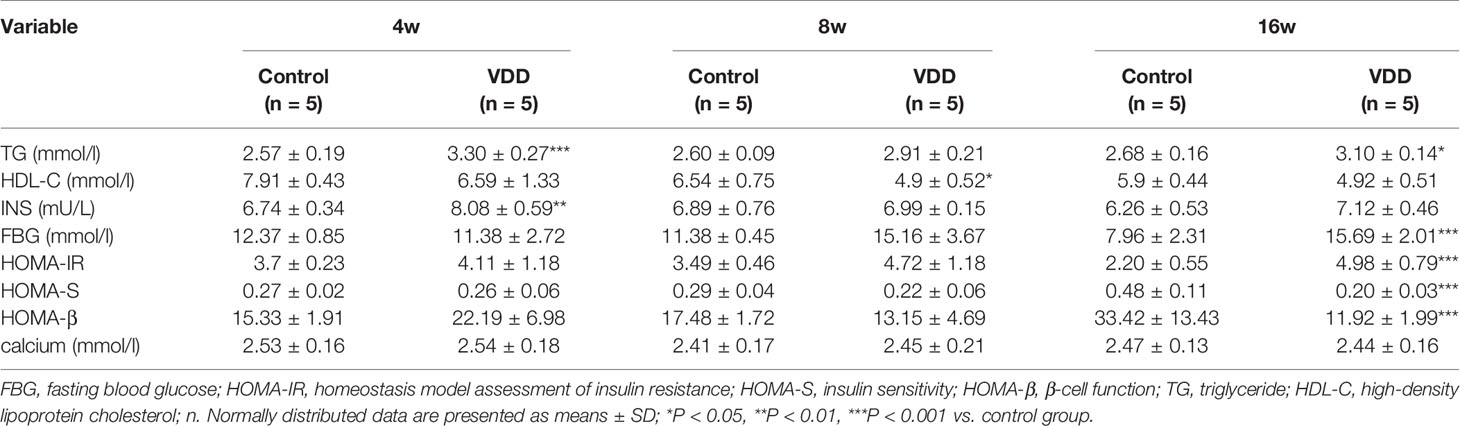 | Variable | 4w Control (n = 5) | 4w VDD (n = 5) | 8w Control (n = 5) | 8w VDD (n = 5) | 16w Control (n = 5) | 16w VDD (n = 5) |
|---|---|---|---|---|---|---|
| TG (mmol/l) | 2.57 ± 0.19 | 3.30 ± 0.27*** | 2.60 ± 0.09 | 2.91 ± 0.21 | 2.68 ± 0.16 | 3.10 ± 0.14* |
| HDL-C (mmol/l) | 7.91 ± 0.43 | 6.59 ± 1.33 | 6.54 ± 0.75 | 4.9 ± 0.52* | 5.9 ± 0.44 | 4.92 ± 0.51 |
| INS (mU/L) | 6.74 ± 0.34 | 8.08 ± 0.59** | 6.89 ± 0.76 | 6.99 ± 0.15 | 6.26 ± 0.53 | 7.12 ± 0.46 |
| FBG (mmol/l) | 12.37 ± 0.85 | 11.38 ± 2.72 | 11.38 ± 0.45 | 15.16 ± 3.67 | 7.96 ± 2.31 | 15.69 ± 2.01*** |
| HOMA-IR | 3.7 ± 0.23 | 4.11 ± 1.18 | 3.49 ± 0.46 | 4.72 ± 1.18 | 2.20 ± 0.55 | 4.98 ± 0.79*** |
| HOMA-S | 0.27 ± 0.02 | 0.26 ± 0.06 | 0.29 ± 0.04 | 0.22 ± 0.06 | 0.48 ± 0.11 | 0.20 ± 0.03*** |
| HOMA-β | 15.33 ± 1.91 | 22.19 ± 6.98 | 17.48 ± 1.72 | 13.15 ± 4.69 | 33.42 ± 13.43 | 11.92 ± 1.99*** |
| calcium (mmol/l) | 2.53 ± 0.16 | 2.54 ± 0.18 | 2.41 ± 0.17 | 2.45 ± 0.21 | 2.47 ± 0.13 | 2.44 ± 0.16 |

FBG, fasting blood glucose; HOMA-IR, homeostasis model assessment of insulin resistance; HOMA-S, insulin sensitivity; HOMA-β, β-cell function; TG, triglyceride; HDL-C, high-density lipoprotein cholesterol; n. Normally distributed data are presented as means ± SD; *P < 0.05, **P < 0.01, ***P < 0.001 vs. control group.